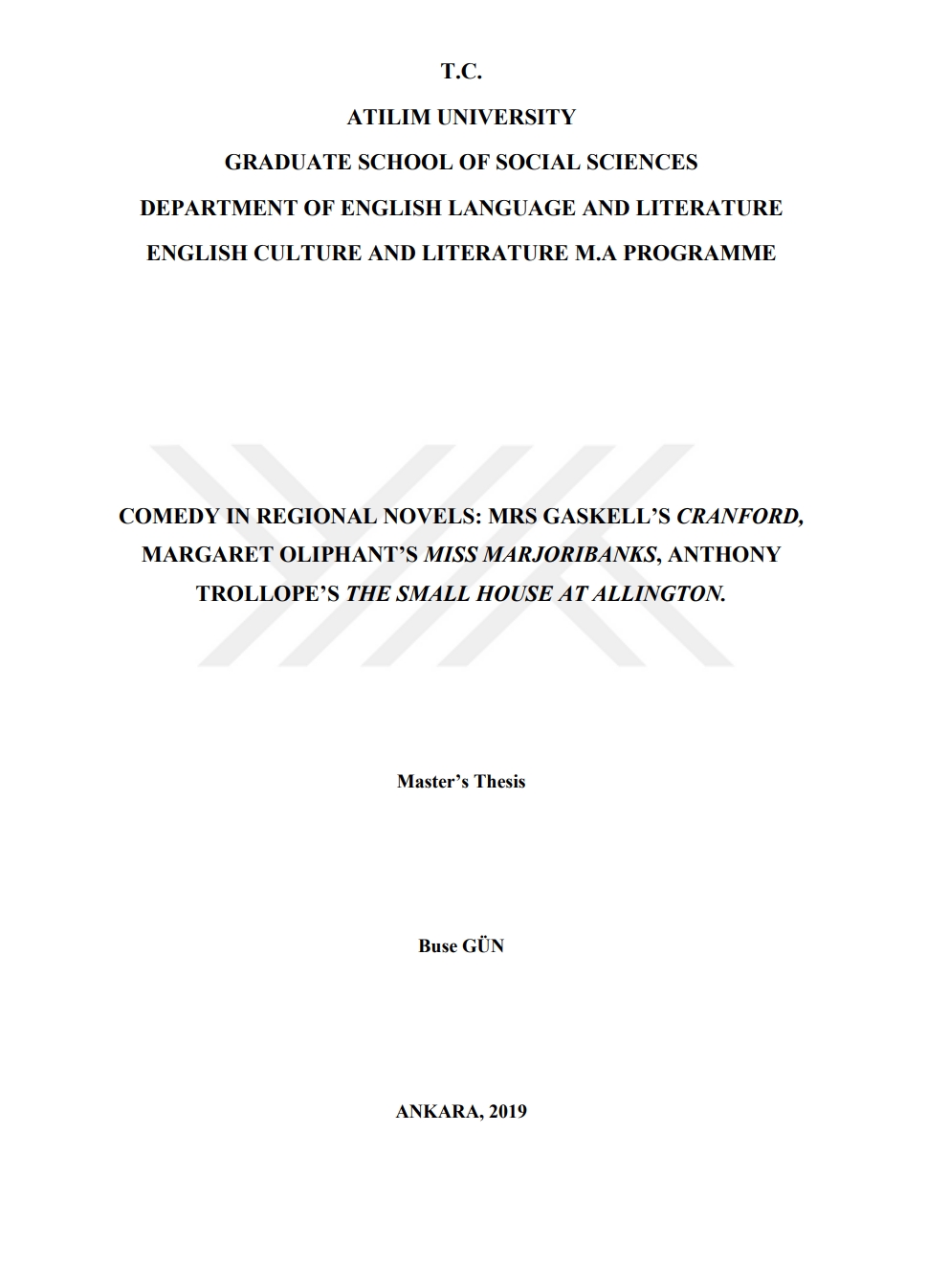 T.C.
ATILIM UNIVERSITY
GRADUATE SCHOOL OF SOCIAL SCIENCES
DEPARTMENT OF ENGLISH LANGUAGE AND LITERATURE
ENGLISH CULTURE AND LITERATURE M.A PROGRAMME

COMEDY IN REGIONAL NOVELS: MRS GASKELL'S CRANFORD, MARGARET OLIPHANT'S MISS MARJORIBANKS, ANTHONY TROLLOPE'S THE SMALL HOUSE AT ALLINGTON.

Master's Thesis

Buse GÜN

ANKARA, 2019